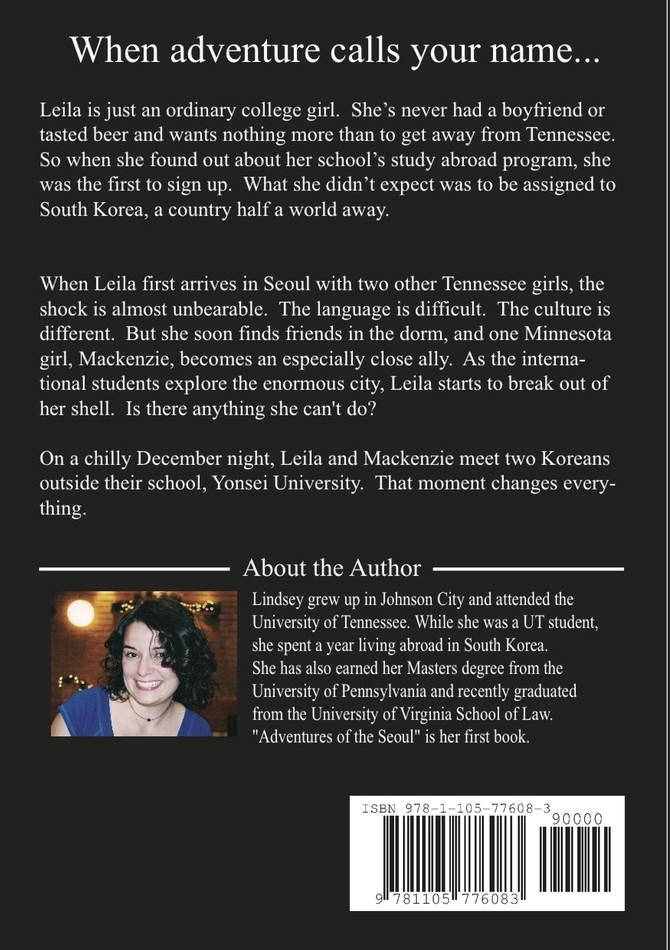 When adventure calls your name...

Leila is just an ordinary college girl. She's never had a boyfriend or tasted beer and wants nothing more than to get away from Tennessee. So when she found out about her school's study abroad program, she was the first to sign up. What she didn't expect was to be assigned to South Korea, a country half a world away.

When Leila first arrives in Seoul with two other Tennessee girls, the shock is almost unbearable. The language is difficult. The culture is different. But she soon finds friends in the dorm, and one Minnesota girl, Mackenzie, becomes an especially close ally. As the international students explore the enormous city, Leila starts to break out of her shell. Is there anything she can't do?

On a chilly December night, Leila and Mackenzie meet two Koreans outside their school, Yonsei University. That moment changes everything.

About the Author

Lindsey grew up in Johnson City and attended the University of Tennessee. While she was a UT student, she spent a year living abroad in South Korea. She has also earned her Masters degree from the University of Pennsylvania and recently graduated from the University of Virginia School of Law. "Adventures of the Seoul" is her first book.

ISBN 978-1-105-77608-3
90000
9 781105 776083